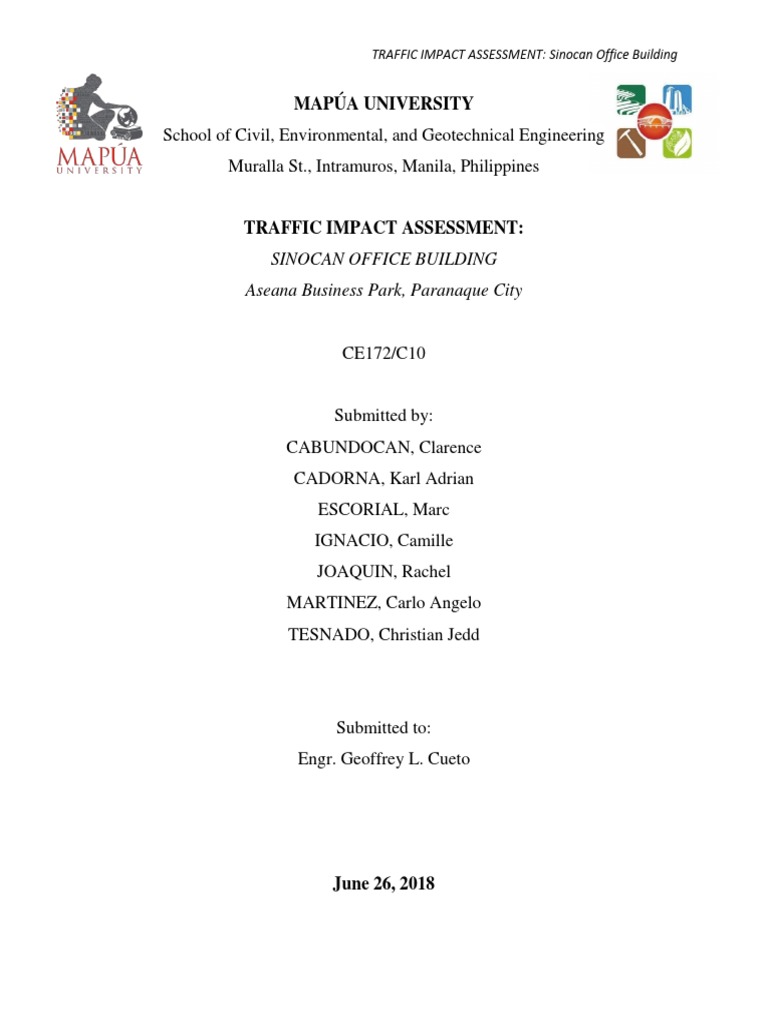 TRAFFIC IMPACT ASSESSMENT: Sinocan Office Building

MAPÚA
UNIVERSITY

MAPÚA UNIVERSITY
School of Civil, Environmental, and Geotechnical Engineering
Muralla St., Intramuros, Manila, Philippines

TRAFFIC IMPACT ASSESSMENT:
SINOCAN OFFICE BUILDING
Aseana Business Park, Paranaque City

CE172/C10

Submitted by:
CABUNDOCAN, Clarence
CADORNA, Karl Adrian
ESCORIAL, Marc
IGNACIO, Camille
JOAQUIN, Rachel
MARTINEZ, Carlo Angelo
TESNADO, Christian Jedd

Submitted to:
Engr. Geoffrey L. Cueto

June 26, 2018